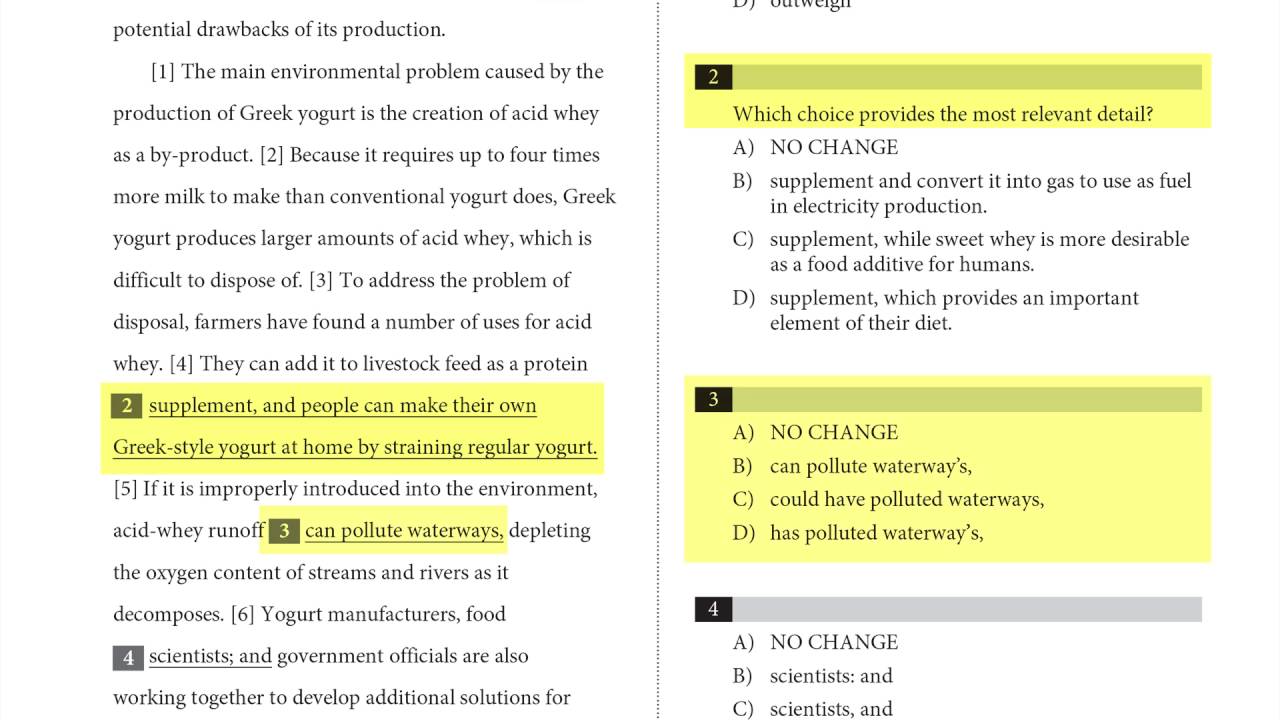 potential drawbacks of its production.

[1] The main environmental problem caused by the production of Greek yogurt is the creation of acid whey as a by-product. [2] Because it requires up to four times more milk to make than conventional yogurt does, Greek yogurt produces larger amounts of acid whey, which is difficult to dispose of. [3] To address the problem of disposal, farmers have found a number of uses for acid whey. [4] They can add it to livestock feed as a protein 2 supplement, and people can make their own Greek-style yogurt at home by straining regular yogurt. [5] If it is improperly introduced into the environment, acid-whey runoff 3 can pollute waterways, depleting the oxygen content of streams and rivers as it decomposes. [6] Yogurt manufacturers, food 4 scientists; and government officials are also working together to develop additional solutions for

D) outweigh

2
Which choice provides the most relevant detail?
A) NO CHANGE
B) supplement and convert it into gas to use as fuel in electricity production.
C) supplement, while sweet whey is more desirable as a food additive for humans.
D) supplement, which provides an important element of their diet.

3
A) NO CHANGE
B) can pollute waterway's,
C) could have polluted waterways,
D) has polluted waterway's,

4
A) NO CHANGE
B) scientists: and
C) scientists, and